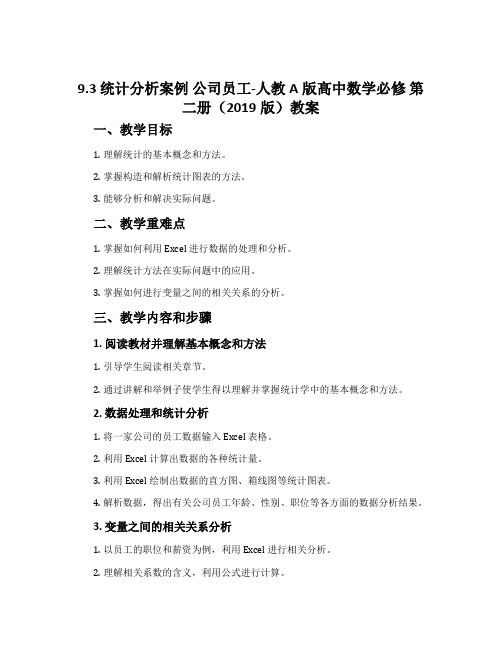 9.3 统计分析案例 公司员工-人教 A 版高中数学必修 第二册（2019 版）教案

一、教学目标

1. 理解统计的基本概念和方法。

2. 掌握构造和解析统计图表的方法。

3. 能够分析和解决实际问题。

二、教学重难点

1. 掌握如何利用 Excel 进行数据的处理和分析。

2. 理解统计方法在实际问题中的应用。

3. 掌握如何进行变量之间的相关关系的分析。

三、教学内容和步骤

1. 阅读教材并理解基本概念和方法

1. 引导学生阅读相关章节。

2. 通过讲解和举例子使学生得以理解并掌握统计学中的基本概念和方法。

2. 数据处理和统计分析

1. 将一家公司的员工数据输入 Excel 表格。

2. 利用 Excel 计算出数据的各种统计量。

3. 利用 Excel 绘制出数据的直方图、箱线图等统计图表。

4. 解析数据，得出有关公司员工年龄、性别、职位等各方面的数据分析结果。

3. 变量之间的相关关系分析

1. 以员工的职位和薪资为例，利用 Excel 进行相关分析。

2. 理解相关系数的含义，利用公式进行计算。